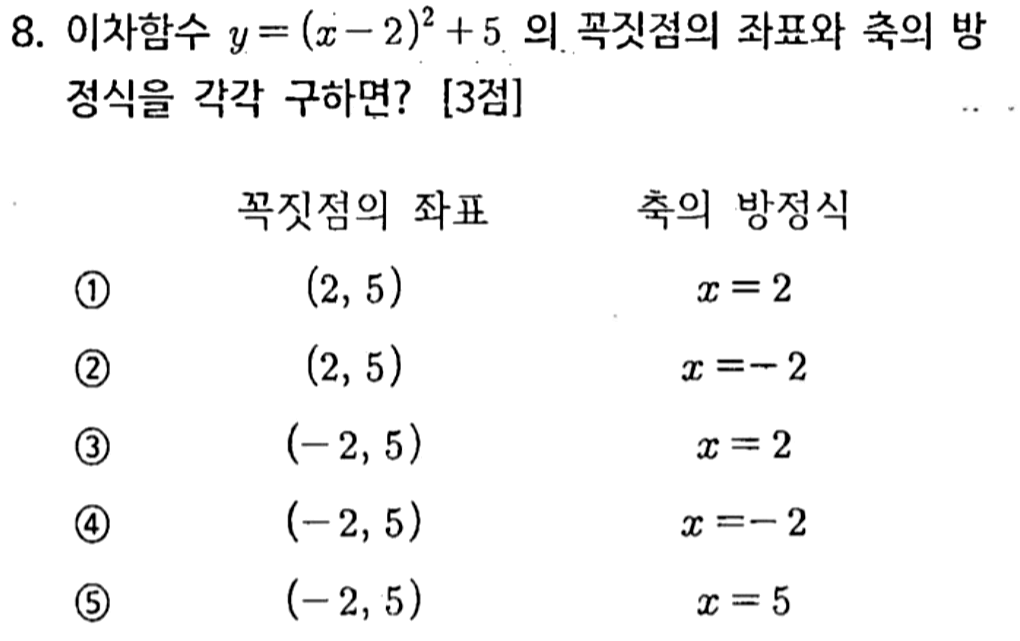 8. 이차함수 $y=(x-2)^2+5$ 의 꼭짓점의 좌표와 축의 방정식을 각각 구하면? [3점]

| | 꼭짓점의 좌표 | 축의 방정식 |
|---|---|---|
| ① | $(2, 5)$ | $x=2$ |
| ② | $(2, 5)$ | $x=-2$ |
| ③ | $(-2, 5)$ | $x=2$ |
| ④ | $(-2, 5)$ | $x=-2$ |
| ⑤ | $(-2, 5)$ | $x=5$ |